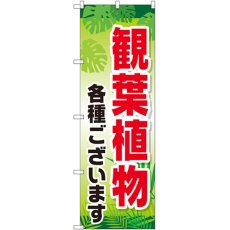 観葉植物

各種ございます